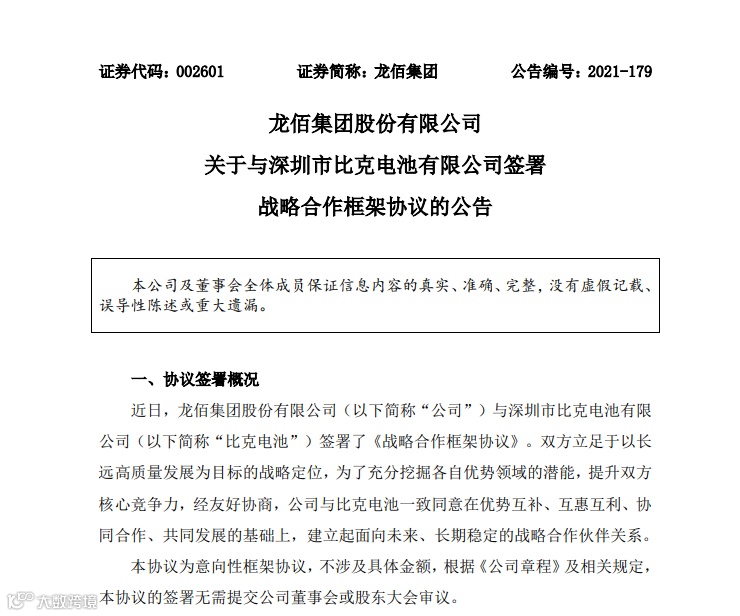 证券代码：002601　　证券简称：龙佰集团　　公告编号：2021-179

龙佰集团股份有限公司
关于与深圳市比克电池有限公司签署
战略合作框架协议的公告

本公司及董事会全体成员保证信息内容的真实、准确、完整，没有虚假记载、误导性陈述或重大遗漏。

一、协议签署概况

近日，龙佰集团股份有限公司（以下简称“公司”）与深圳市比克电池有限公司（以下简称“比克电池”）签署了《战略合作框架协议》。双方立足于以长远高质量发展为目标的战略定位，为了充分挖掘各自优势领域的潜能，提升双方核心竞争力，经友好协商，公司与比克电池一致同意在优势互补、互惠互利、协同合作、共同发展的基础上，建立起面向未来、长期稳定的战略合作伙伴关系。

本协议为意向性框架协议，不涉及具体金额，根据《公司章程》及相关规定，本协议的签署无需提交公司董事会或股东大会审议。

大数跨境